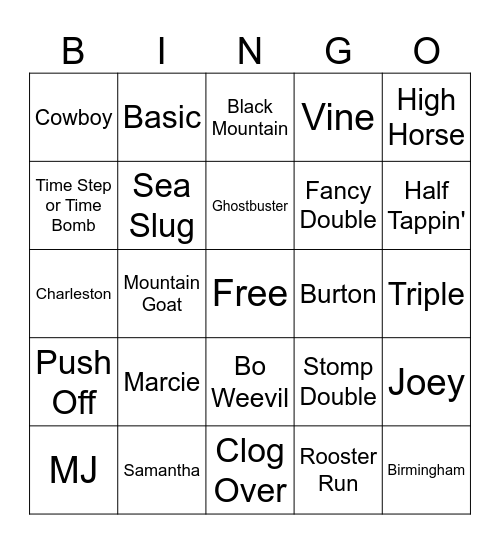 | B | I | N | G | O |
|---|---|---|---|---|
| Cowboy | Basic | Black Mountain | Vine | High Horse |
| Time Step or Time Bomb | Sea Slug | Ghostbuster | Fancy Double | Half Tappin' |
| Charleston | Mountain Goat | Free | Burton | Triple |
| Push Off | Marcie | Bo Weevil | Stomp Double | Joey |
| MJ | Samantha | Clog Over | Rooster Run | Birmingham |